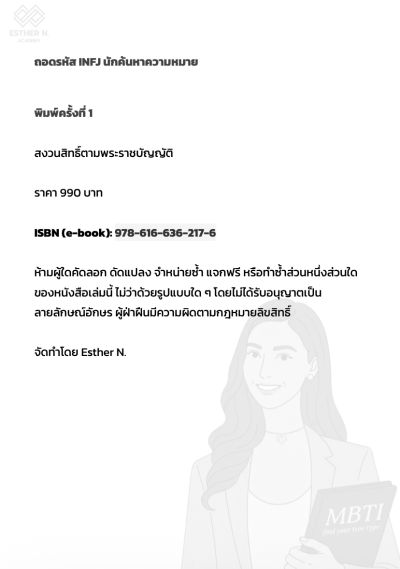 ESTHER N.
ACADEMY

ถอดรหัส INFJ นักค้นหาความหมาย

พิมพ์ครั้งที่ 1

สงวนสิทธิ์ตามพระราชบัญญัติ

ราคา 990 บาท

ISBN (e-book): 978-616-636-217-6

ห้ามผู้ใดคัดลอก ดัดแปลง จำหน่ายซ้ำ แจกฟรี หรือทำซ้ำส่วนหนึ่งส่วนใดของหนังสือเล่มนี้ ไม่ว่าด้วยรูปแบบใด ๆ โดยไม่ได้รับอนุญาตเป็นลายลักษณ์อักษร ผู้ฝ่าฝืนมีความผิดตามกฎหมายลิขสิทธิ์

จัดทำโดย Esther N.

MBTI
find your true type